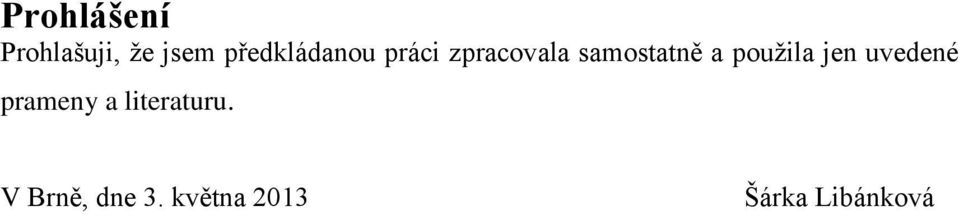 Prohlášení

Prohlašuji, že jsem předkládanou práci zpracovala samostatně a použila jen uvedené prameny a literaturu.

V Brně, dne 3. května 2013 Šárka Libánková